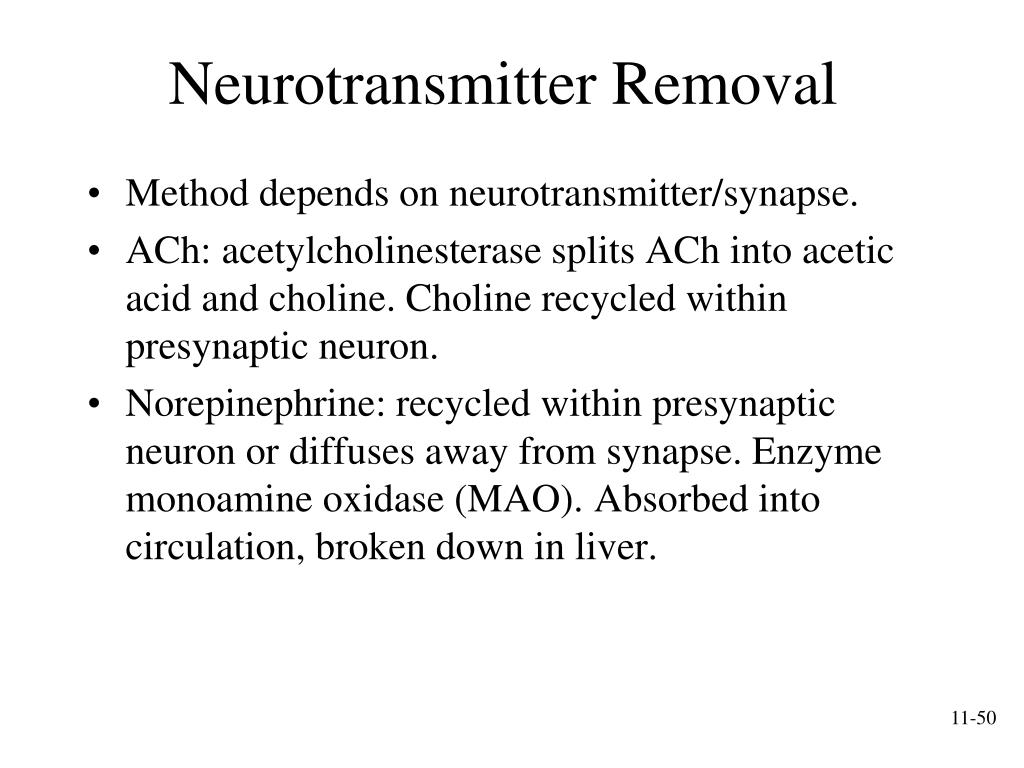 Neurotransmitter Removal

• Method depends on neurotransmitter/synapse.
• ACh: acetylcholinesterase splits ACh into acetic acid and choline. Choline recycled within presynaptic neuron.
• Norepinephrine: recycled within presynaptic neuron or diffuses away from synapse. Enzyme monoamine oxidase (MAO). Absorbed into circulation, broken down in liver.

11-50